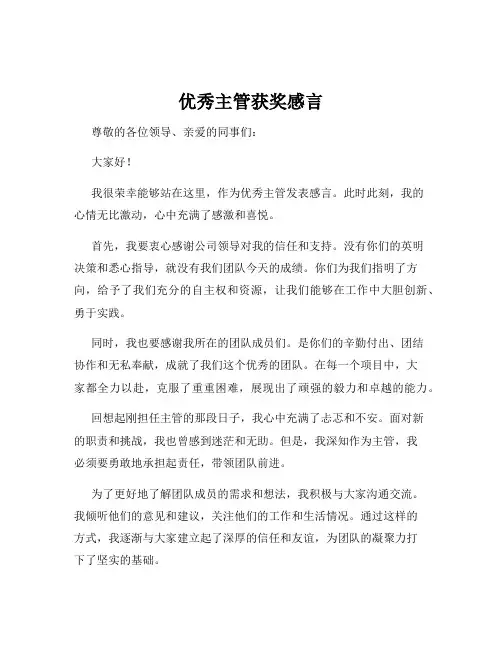 优秀主管获奖感言

尊敬的各位领导、亲爱的同事们：

大家好！

我很荣幸能够站在这里，作为优秀主管发表感言。此时此刻，我的心情无比激动，心中充满了感激和喜悦。

首先，我要衷心感谢公司领导对我的信任和支持。没有你们的英明决策和悉心指导，就没有我们团队今天的成绩。你们为我们指明了方向，给予了我们充分的自主权和资源，让我们能够在工作中大胆创新、勇于实践。

同时，我也要感谢我所在的团队成员们。是你们的辛勤付出、团结协作和无私奉献，成就了我们这个优秀的团队。在每一个项目中，大家都全力以赴，克服了重重困难，展现出了顽强的毅力和卓越的能力。

回想起刚担任主管的那段日子，我心中充满了忐忑和不安。面对新的职责和挑战，我也曾感到迷茫和无助。但是，我深知作为主管，我必须要勇敢地承担起责任，带领团队前进。

为了更好地了解团队成员的需求和想法，我积极与大家沟通交流。我倾听他们的意见和建议，关注他们的工作和生活情况。通过这样的方式，我逐渐与大家建立起了深厚的信任和友谊，为团队的凝聚力打下了坚实的基础。